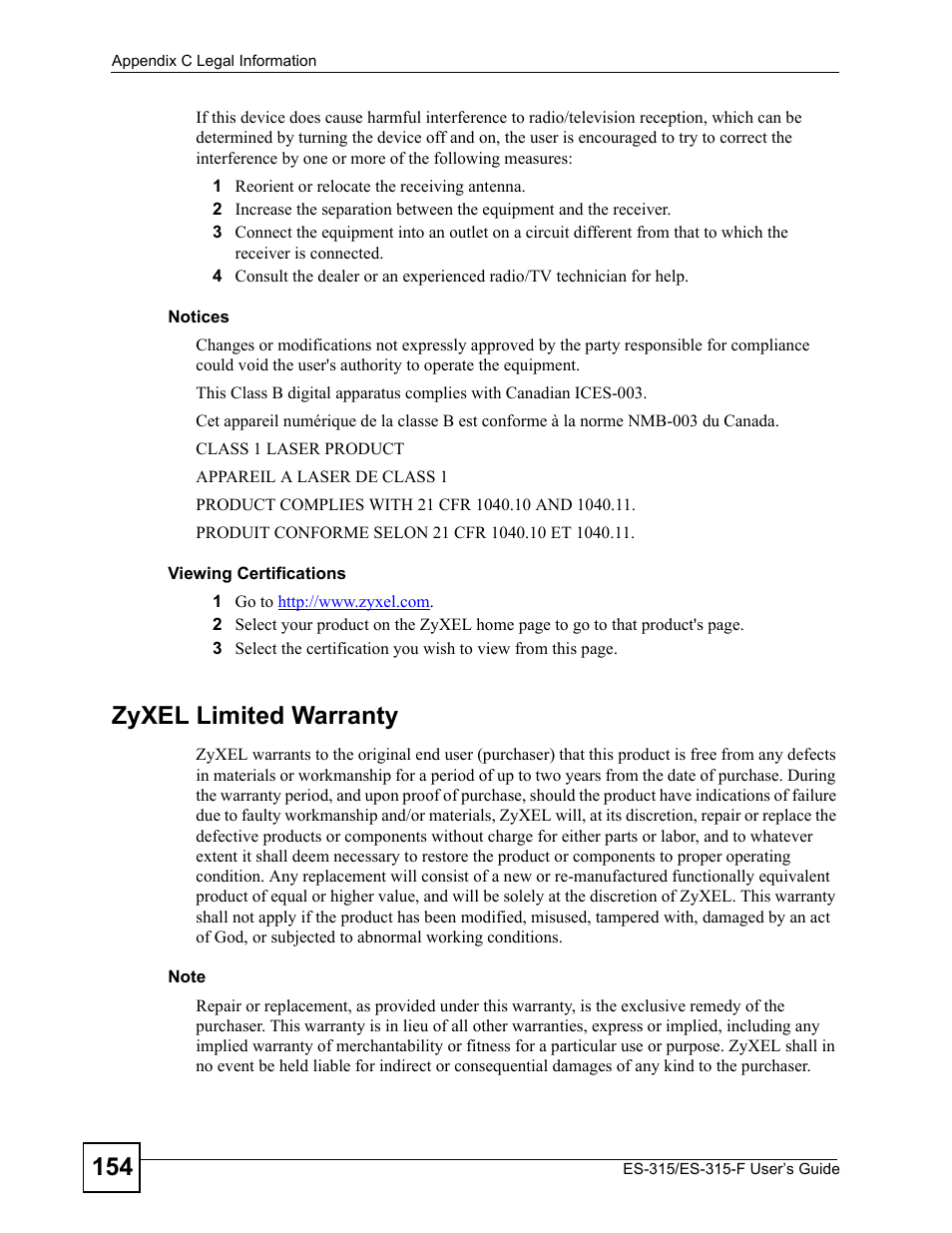 Appendix C Legal Information

If this device does cause harmful interference to radio/television reception, which can be determined by turning the device off and on, the user is encouraged to try to correct the interference by one or more of the following measures:

1 Reorient or relocate the receiving antenna.
2 Increase the separation between the equipment and the receiver.
3 Connect the equipment into an outlet on a circuit different from that to which the receiver is connected.
4 Consult the dealer or an experienced radio/TV technician for help.

Notices

Changes or modifications not expressly approved by the party responsible for compliance could void the user's authority to operate the equipment.

This Class B digital apparatus complies with Canadian ICES-003.

Cet appareil numérique de la classe B est conforme à la norme NMB-003 du Canada.

CLASS 1 LASER PRODUCT

APPAREIL A LASER DE CLASS 1

PRODUCT COMPLIES WITH 21 CFR 1040.10 AND 1040.11.

PRODUIT CONFORME SELON 21 CFR 1040.10 ET 1040.11.

Viewing Certifications

1 Go to http://www.zyxel.com.
2 Select your product on the ZyXEL home page to go to that product's page.
3 Select the certification you wish to view from this page.

ZyXEL Limited Warranty

ZyXEL warrants to the original end user (purchaser) that this product is free from any defects in materials or workmanship for a period of up to two years from the date of purchase. During the warranty period, and upon proof of purchase, should the product have indications of failure due to faulty workmanship and/or materials, ZyXEL will, at its discretion, repair or replace the defective products or components without charge for either parts or labor, and to whatever extent it shall deem necessary to restore the product or components to proper operating condition. Any replacement will consist of a new or re-manufactured functionally equivalent product of equal or higher value, and will be solely at the discretion of ZyXEL. This warranty shall not apply if the product has been modified, misused, tampered with, damaged by an act of God, or subjected to abnormal working conditions.

Note

Repair or replacement, as provided under this warranty, is the exclusive remedy of the purchaser. This warranty is in lieu of all other warranties, express or implied, including any implied warranty of merchantability or fitness for a particular use or purpose. ZyXEL shall in no event be held liable for indirect or consequential damages of any kind to the purchaser.

154

ES-315/ES-315-F User's Guide